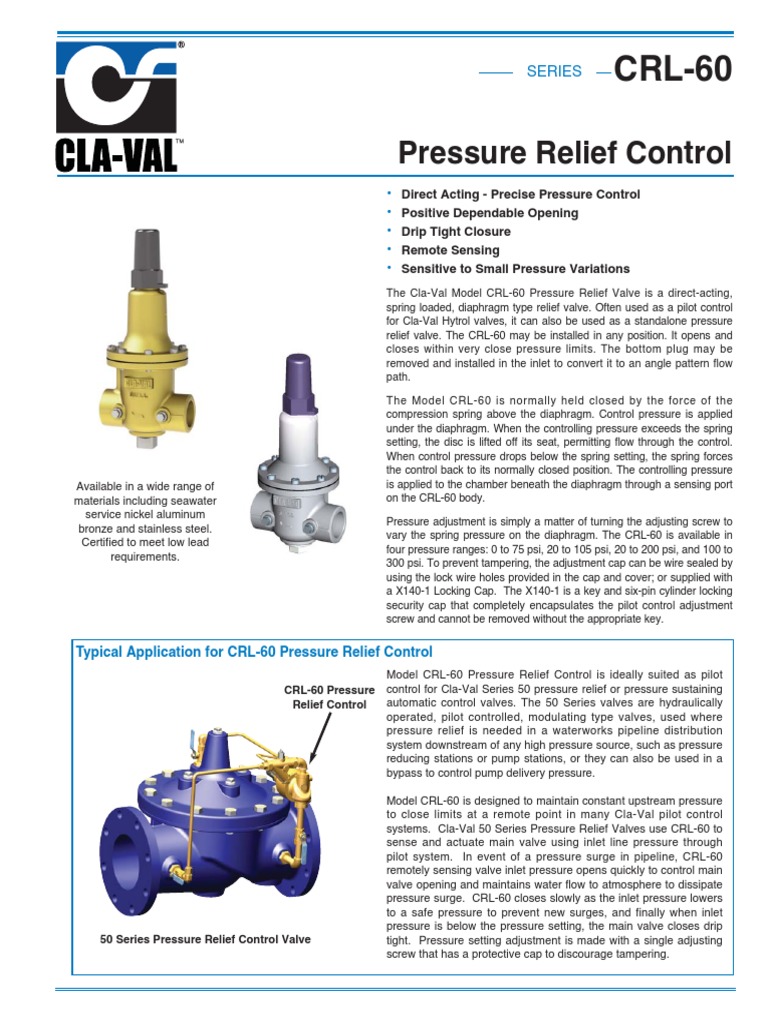 CLA-VAL™

SERIES CRL-60

Pressure Relief Control

• Direct Acting - Precise Pressure Control
• Positive Dependable Opening
• Drip Tight Closure
• Remote Sensing
• Sensitive to Small Pressure Variations

The Cla-Val Model CRL-60 Pressure Relief Valve is a direct-acting, spring loaded, diaphragm type relief valve. Often used as a pilot control for Cla-Val Hytrol valves, it can also be used as a standalone pressure relief valve. The CRL-60 may be installed in any position. It opens and closes within very close pressure limits. The bottom plug may be removed and installed in the inlet to convert it to an angle pattern flow path.

The Model CRL-60 is normally held closed by the force of the compression spring above the diaphragm. Control pressure is applied under the diaphragm. When the controlling pressure exceeds the spring setting, the disc is lifted off its seat, permitting flow through the control. When control pressure drops below the spring setting, the spring forces the control back to its normally closed position. The controlling pressure is applied to the chamber beneath the diaphragm through a sensing port on the CRL-60 body.

Pressure adjustment is simply a matter of turning the adjusting screw to vary the spring pressure on the diaphragm. The CRL-60 is available in four pressure ranges: 0 to 75 psi, 20 to 105 psi, 20 to 200 psi, and 100 to 300 psi. To prevent tampering, the adjustment cap can be wire sealed by using the lock wire holes provided in the cap and cover; or supplied with a X140-1 Locking Cap. The X140-1 is a key and six-pin cylinder locking security cap that completely encapsulates the pilot control adjustment screw and cannot be removed without the appropriate key.

Available in a wide range of materials including seawater service nickel aluminum bronze and stainless steel. Certified to meet low lead requirements.

Typical Application for CRL-60 Pressure Relief Control

CRL-60 Pressure Relief Control

50 Series Pressure Relief Control Valve

Model CRL-60 Pressure Relief Control is ideally suited as pilot control for Cla-Val Series 50 pressure relief or pressure sustaining automatic control valves. The 50 Series valves are hydraulically operated, pilot controlled, modulating type valves, used where pressure relief is needed in a waterworks pipeline distribution system downstream of any high pressure source, such as pressure reducing stations or pump stations, or they can also be used in a bypass to control pump delivery pressure.

Model CRL-60 is designed to maintain constant upstream pressure to close limits at a remote point in many Cla-Val pilot control systems. Cla-Val 50 Series Pressure Relief Valves use CRL-60 to sense and actuate main valve using inlet line pressure through pilot system. In event of a pressure surge in pipeline, CRL-60 remotely sensing valve inlet pressure opens quickly to control main valve opening and maintains water flow to atmosphere to dissipate pressure surge. CRL-60 closes slowly as the inlet pressure lowers to a safe pressure to prevent new surges, and finally when inlet pressure is below the pressure setting, the main valve closes drip tight. Pressure setting adjustment is made with a single adjusting screw that has a protective cap to discourage tampering.